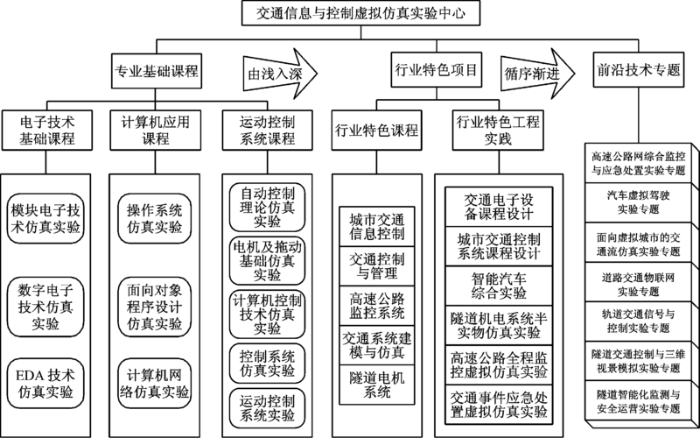 交通信息与控制虚拟仿真实验中心

专业基础课程

由浅入深

行业特色项目

循序渐进

前沿技术专题

电子技术基础课程

计算机应用课程

运动控制系统课程

行业特色课程

行业特色工程实践

模块电子技术仿真实验

数字电子技术仿真实验

EDA 技术仿真实验

操作系统仿真实验

面向对象程序设计仿真实验

计算机网络仿真实验

自动控制理论仿真实验

电机及拖动基础仿真实验

计算机控制技术仿真实验

控制系统仿真实验

运动控制系统实验

城市交通信息控制

交通控制与管理

高速公路监控系统

交通系统建模与仿真

隧道电机系统

交通电子设备课程设计

城市交通控制系统课程设计

智能汽车综合实验

隧道机电系统半实物仿真实验

高速公路全程监控虚拟仿真实验

交通事件应急处置虚拟仿真实验

高速公路网综合监控与应急处置实验专题

汽车虚拟驾驶实验专题

面向虚拟城市的交通流仿真实验专题

道路交通物联网实验专题

轨道交通信号与控制实验专题

隧道交通控制与三维视景模拟实验专题

隧道智能化监测与安全运营实验专题